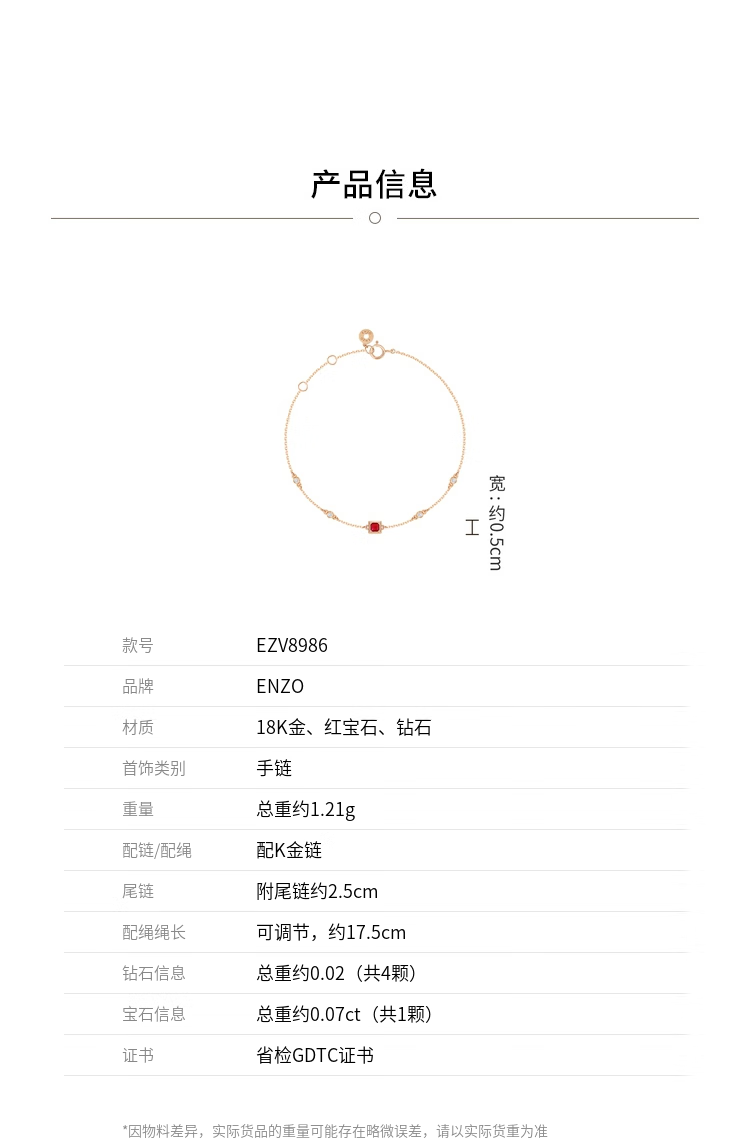 产品信息

宽：约0.5cm

款号 EZV8986

品牌 ENZO

材质 18K金、红宝石、钻石

首饰类别 手链

重量 总重约1.21g

配链/配绳 配K金链

尾链 附尾链约2.5cm

配绳绳长 可调节，约17.5cm

钻石信息 总重约0.02（共4颗）

宝石信息 总重约0.07ct（共1颗）

证书 省检GDTC证书

*因物料差异，实际货品的重量可能存在略微误差，请以实际货重为准